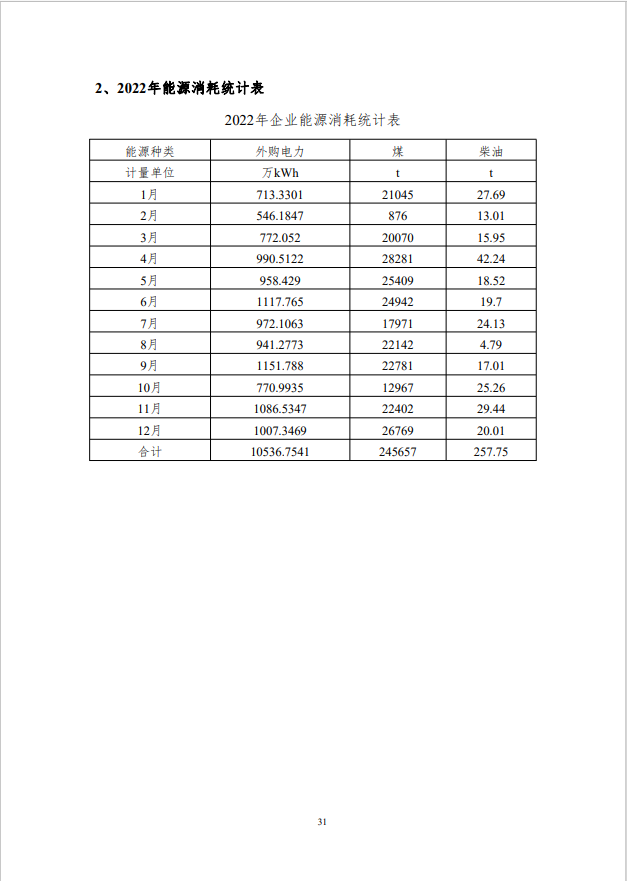 2、2022年能源消耗统计表

2022年企业能源消耗统计表

| 能源种类 | 外购电力 | 煤 | 柴油 |
|---|---|---|---|
| 计量单位 | 万kWh | t | t |
| 1月 | 713.3301 | 21045 | 27.69 |
| 2月 | 546.1847 | 876 | 13.01 |
| 3月 | 772.052 | 20070 | 15.95 |
| 4月 | 990.5122 | 28281 | 42.24 |
| 5月 | 958.429 | 25409 | 18.52 |
| 6月 | 1117.765 | 24942 | 19.7 |
| 7月 | 972.1063 | 17971 | 24.13 |
| 8月 | 941.2773 | 22142 | 4.79 |
| 9月 | 1151.788 | 22781 | 17.01 |
| 10月 | 770.9935 | 12967 | 25.26 |
| 11月 | 1086.5347 | 22402 | 29.44 |
| 12月 | 1007.3469 | 26769 | 20.01 |
| 合计 | 10536.7541 | 245657 | 257.75 |

31